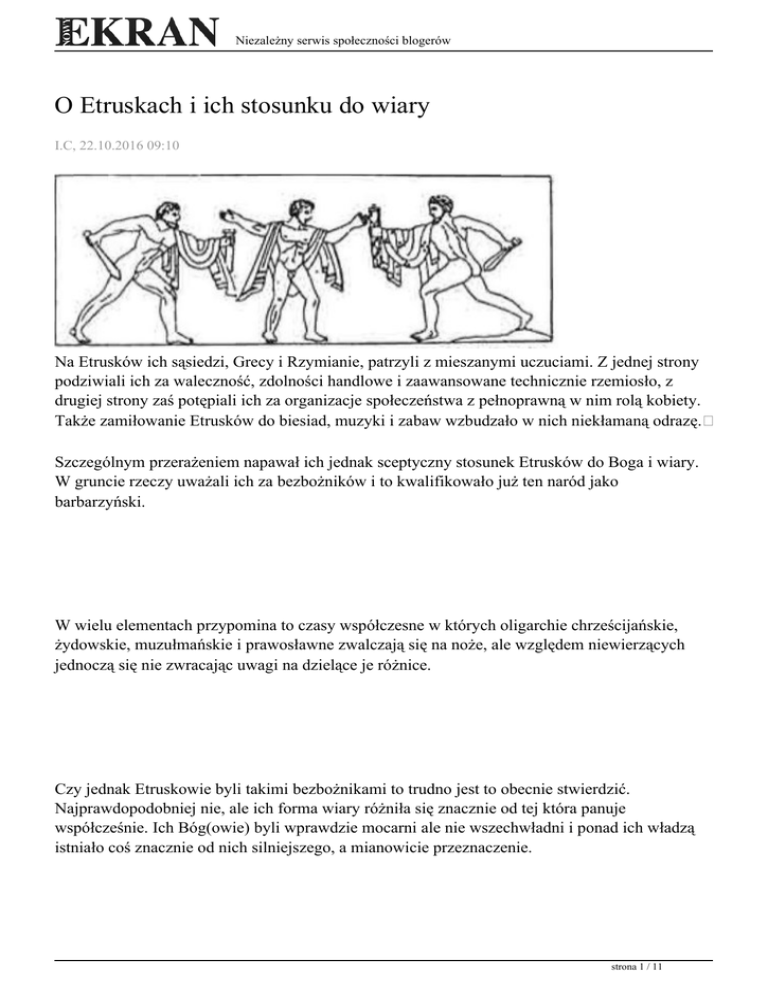 EKRAN Niezależny serwis społeczności blogerów

O Etruskach i ich stosunku do wiary

I.C, 22.10.2016 09:10

Na Etrusków ich sąsiedzi, Grecy i Rzymianie, patrzyli z mieszanymi uczuciami. Z jednej strony podziwiali ich za waleczność, zdolności handlowe i zaawansowane technicznie rzemiosło, z drugiej strony zaś potępiali ich za organizacje społeczeństwa z pełnoprawną w nim rolą kobiety. Także zamiłowanie Etrusków do biesiad, muzyki i zabaw wzbudzało w nich niekłamaną odrazę.

Szczególnym przerażeniem napawał ich jednak sceptyczny stosunek Etrusków do Boga i wiary. W gruncie rzeczy uważali ich za bezbożników i to kwalifikowało już ten naród jako barbarzyński.

W wielu elementach przypomina to czasy współczesne w których oligarchie chrześcijańskie, żydowskie, muzułmańskie i prawosławne zwalczają się na noże, ale względem niewierzących jednoczą się nie zwracając uwagi na dzielące je różnice.

Czy jednak Etruskowie byli takimi bezbożnikami to trudno jest to obecnie stwierdzić. Najprawdopodobniej nie, ale ich forma wiary różniła się znacznie od tej która panuje współcześnie. Ich Bóg(owie) byli wprawdzie mocarni ale nie wszechwładni i ponad ich władzą istniało coś znacznie od nich silniejszego, a mianowicie przeznaczenie.

strona 1 / 11